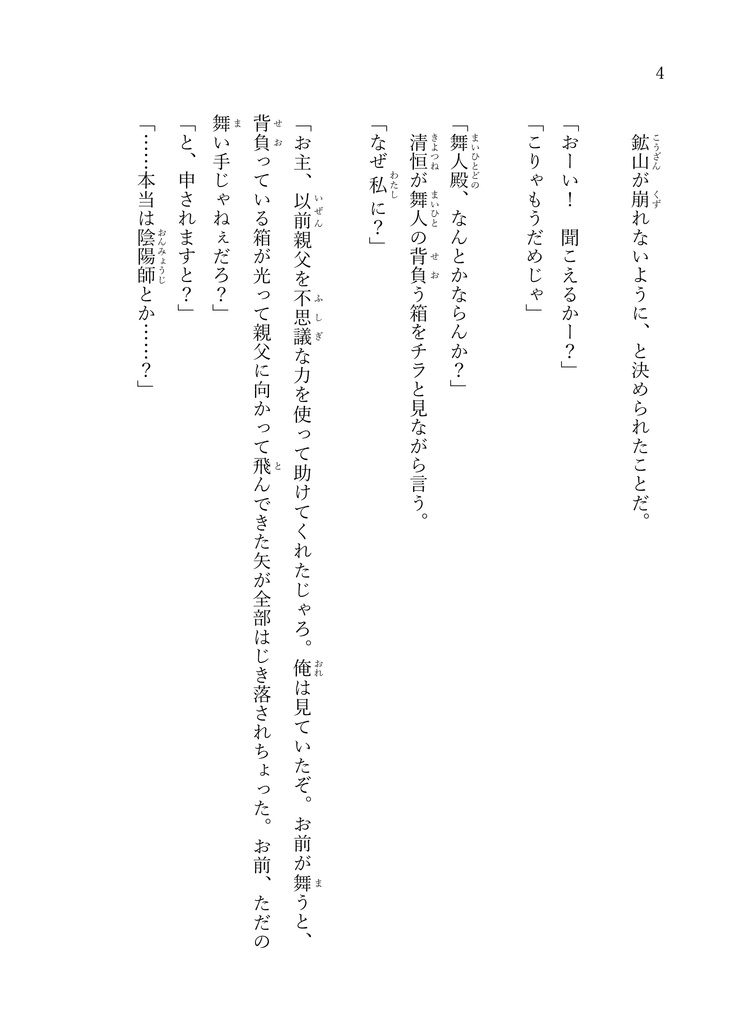 4

鉱山が崩れないように、と決められたことだ。

「おーい！　聞こえるかー？」
「こりゃもうだめじゃ」

「舞人殿、なんとかならんか？」
清恒が舞人の背負う箱をチラと見ながら言う。
「なぜ私に？」

「お主、以前親父を不思議な力を使って助けてくれたじゃろ。俺は見ていたぞ。お前が舞うと、背負っている箱が光って親父に向かって飛んできた矢が全部はじき落されちょった。お前、ただの舞い手じゃねぇだろ？」
「と、申されますと？」
「……本当は陰陽師とか……？」